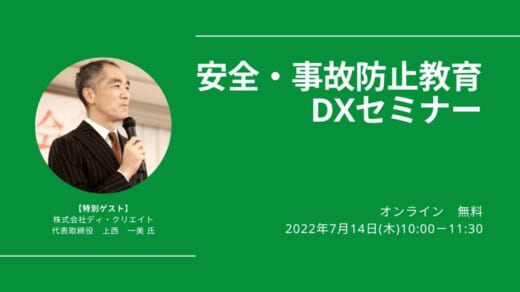 安全・事故防止教育
DXセミナー

【特別ゲスト】
株式会社ディ・クリエイト
代表取締役　上西　一美 氏

オンライン　無料
2022年7月14日(木)10:00－11:30